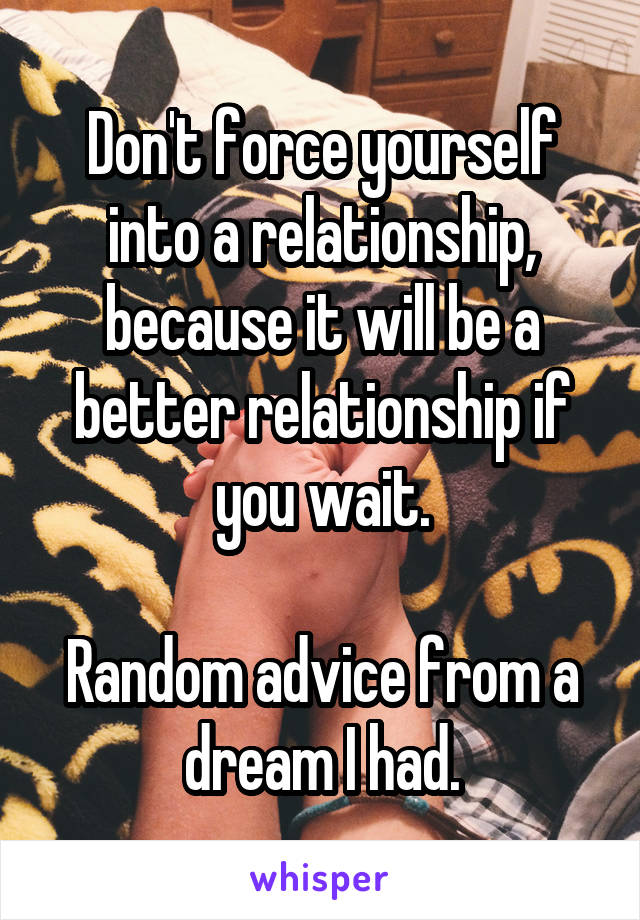 Don't force yourself into a relationship, because it will be a better relationship if you wait.

Random advice from a dream I had.

whisper